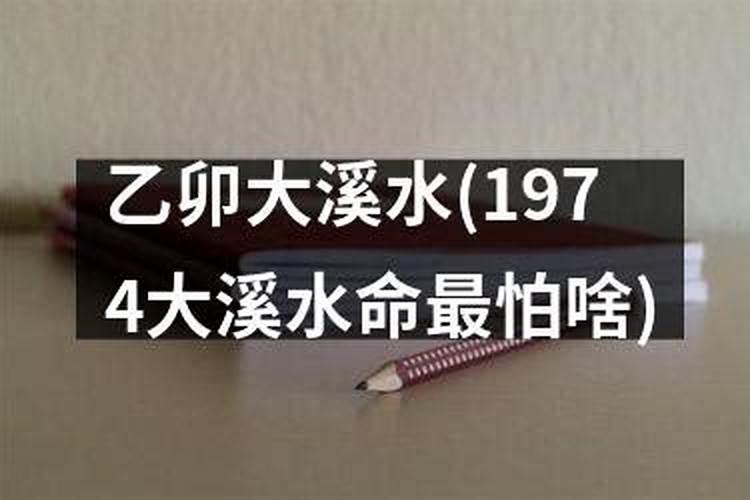 乙卯大溪水(1974大溪水命最怕啥)